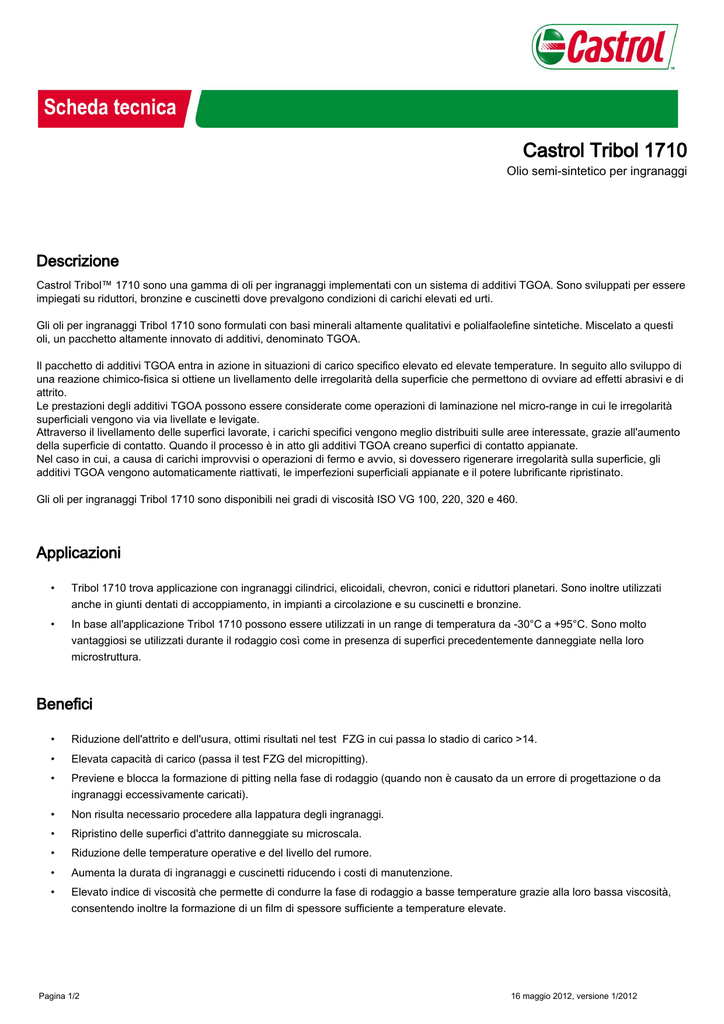 Castrol

Scheda tecnica

Castrol Tribol 1710

Olio semi-sintetico per ingranaggi

Descrizione

Castrol Tribol™ 1710 sono una gamma di oli per ingranaggi implementati con un sistema di additivi TGOA. Sono sviluppati per essere impiegati su riduttori, bronzine e cuscinetti dove prevalgono condizioni di carichi elevati ed urti.

Gli oli per ingranaggi Tribol 1710 sono formulati con basi minerali altamente qualitativi e polialfaolefine sintetiche. Miscelato a questi oli, un pacchetto altamente innovato di additivi, denominato TGOA.

Il pacchetto di additivi TGOA entra in azione in situazioni di carico specifico elevato ed elevate temperature. In seguito allo sviluppo di una reazione chimico-fisica si ottiene un livellamento delle irregolarità della superficie che permettono di ovviare ad effetti abrasivi e di attrito.
Le prestazioni degli additivi TGOA possono essere considerate come operazioni di laminazione nel micro-range in cui le irregolarità superficiali vengono via via livellate e levigate.
Attraverso il livellamento delle superfici lavorate, i carichi specifici vengono meglio distribuiti sulle aree interessate, grazie all'aumento della superficie di contatto. Quando il processo è in atto gli additivi TGOA creano superfici di contatto appianate.
Nel caso in cui, a causa di carichi improvvisi o operazioni di fermo e avvio, si dovessero rigenerare irregolarità sulla superficie, gli additivi TGOA vengono automaticamente riattivati, le imperfezioni superficiali appianate e il potere lubrificante ripristinato.

Gli oli per ingranaggi Tribol 1710 sono disponibili nei gradi di viscosità ISO VG 100, 220, 320 e 460.

Applicazioni

• Tribol 1710 trova applicazione con ingranaggi cilindrici, elicoidali, chevron, conici e riduttori planetari. Sono inoltre utilizzati anche in giunti dentati di accoppiamento, in impianti a circolazione e su cuscinetti e bronzine.
• In base all'applicazione Tribol 1710 possono essere utilizzati in un range di temperatura da -30°C a +95°C. Sono molto vantaggiosi se utilizzati durante il rodaggio così come in presenza di superfici precedentemente danneggiate nella loro microstruttura.

Benefici

• Riduzione dell'attrito e dell'usura, ottimi risultati nel test FZG in cui passa lo stadio di carico >14.
• Elevata capacità di carico (passa il test FZG del micropitting).
• Previene e blocca la formazione di pitting nella fase di rodaggio (quando non è causato da un errore di progettazione o da ingranaggi eccessivamente caricati).
• Non risulta necessario procedere alla lappatura degli ingranaggi.
• Ripristino delle superfici d'attrito danneggiate su microscala.
• Riduzione delle temperature operative e del livello del rumore.
• Aumenta la durata di ingranaggi e cuscinetti riducendo i costi di manutenzione.
• Elevato indice di viscosità che permette di condurre la fase di rodaggio a basse temperature grazie alla loro bassa viscosità, consentendo inoltre la formazione di un film di spessore sufficiente a temperature elevate.

Pagina 1/2

16 maggio 2012, versione 1/2012